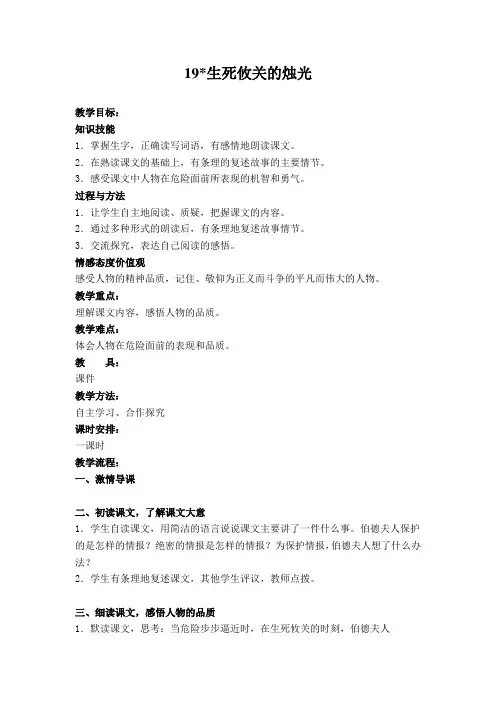 19*生死攸关的烛光

教学目标：
知识技能
1．掌握生字，正确读写词语，有感情地朗读课文。
2．在熟读课文的基础上，有条理的复述故事的主要情节。
3．感受课文中人物在危险面前所表现的机智和勇气。
过程与方法
1．让学生自主地阅读、质疑，把握课文的内容。
2．通过多种形式的朗读后，有条理地复述故事情节。
3．交流探究，表达自己阅读的感悟。
情感态度价值观
感受人物的精神品质，记住、敬仰为正义而斗争的平凡而伟大的人物。
教学重点：
理解课文内容，感悟人物的品质。
教学难点：
体会人物在危险面前的表现和品质。
教　　具：
课件
教学方法：
自主学习、合作探究
课时安排：
一课时
教学流程：
一、激情导课

二、初读课文，了解课文大意
1．学生自读课文，用简洁的语言说说课文主要讲了一件什么事。伯德夫人保护的是怎样的情报？绝密的情报是怎样的情报？为保护情报，伯德夫人想了什么办法？
2．学生有条理地复述课文，其他学生评议，教师点拨。

三、细读课文，感悟人物的品质
1．默读课文，思考：当危险步步逼近时，在生死攸关的时刻，伯德夫人